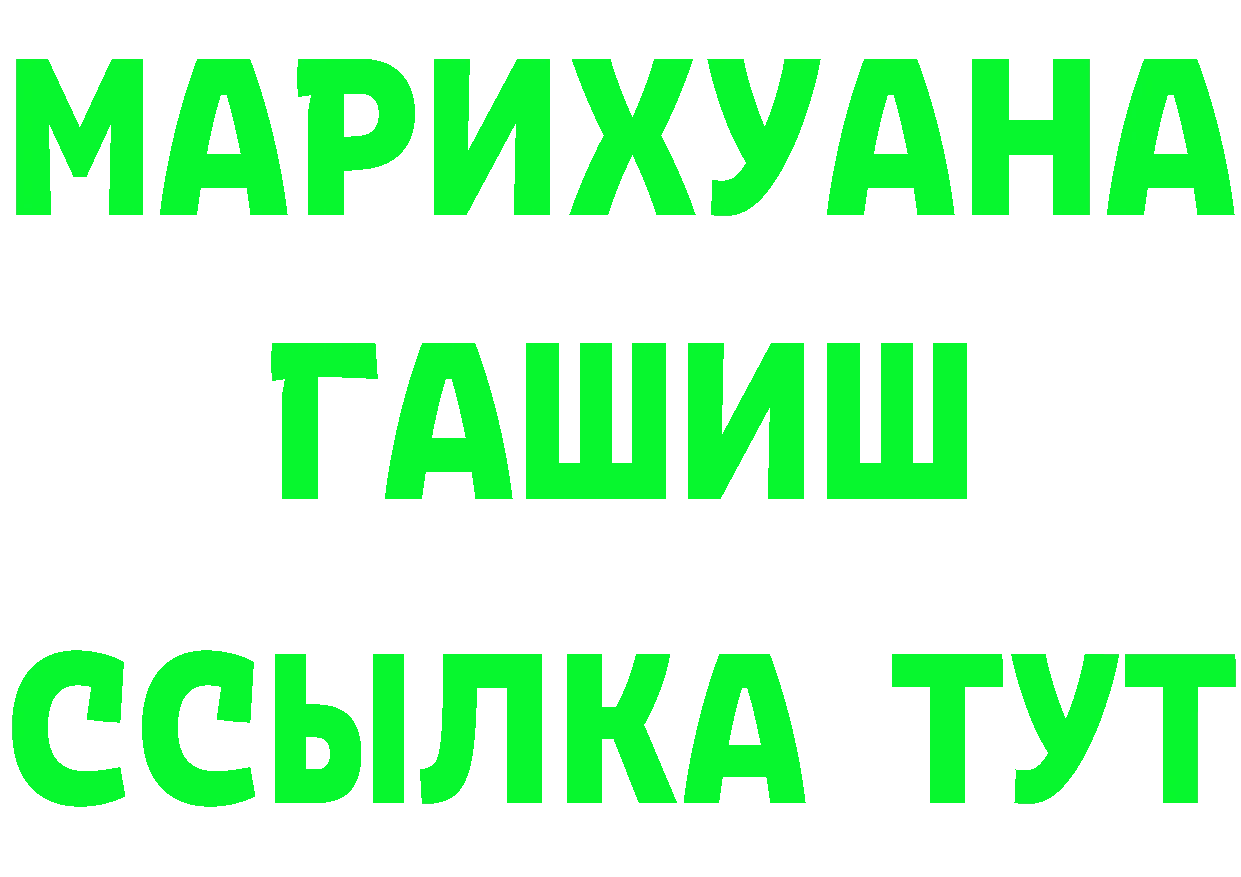 МАРИХУАНА
ГАШИШ
ССЫЛКА ТУТ